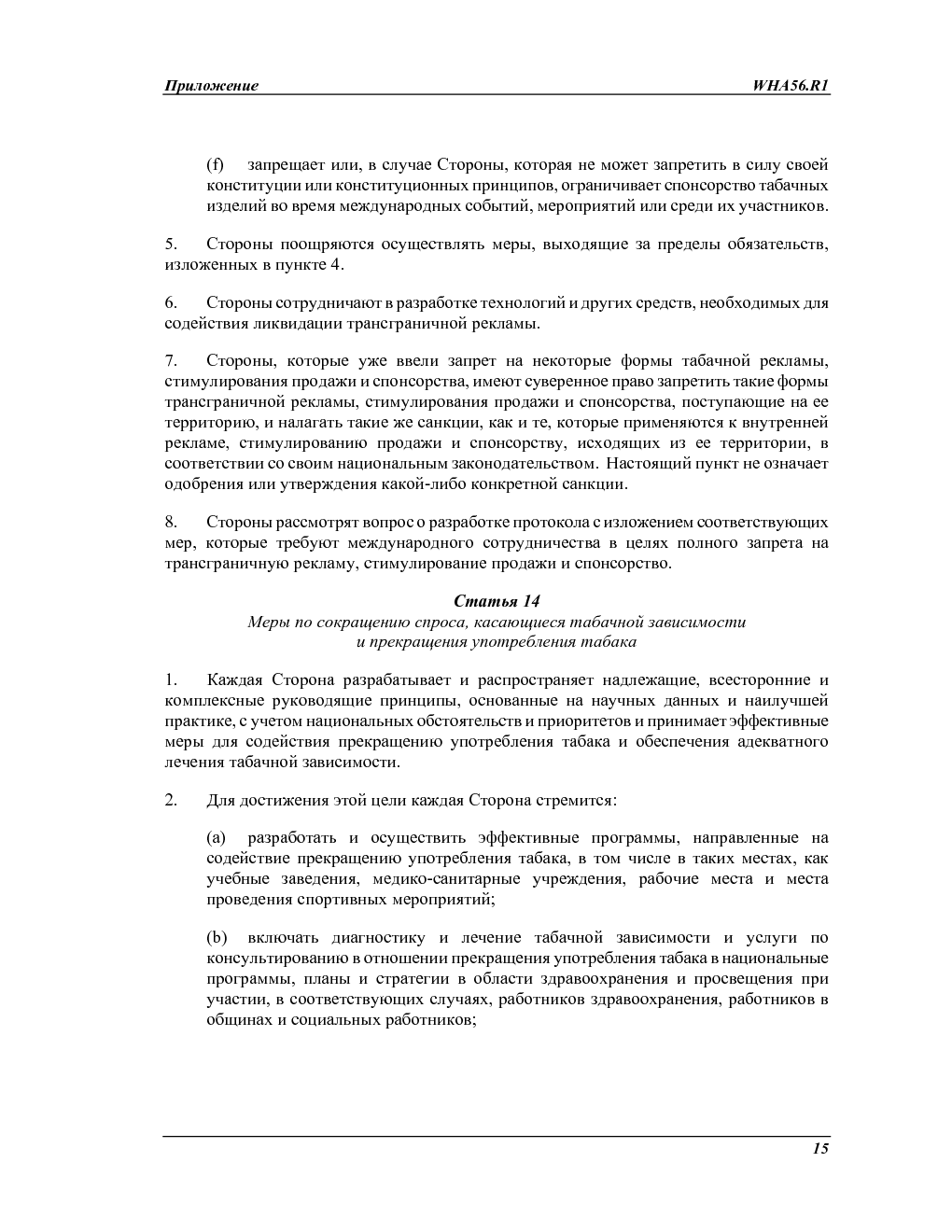 Приложение WHA56.R1

(f) запрещает или, в случае Стороны, которая не может запретить в силу своей конституции или конституционных принципов, ограничивает спонсорство табачных изделий во время международных событий, мероприятий или среди их участников.

5. Стороны поощряются осуществлять меры, выходящие за пределы обязательств, изложенных в пункте 4.

6. Стороны сотрудничают в разработке технологий и других средств, необходимых для содействия ликвидации трансграничной рекламы.

7. Стороны, которые уже ввели запрет на некоторые формы табачной рекламы, стимулирования продажи и спонсорства, имеют суверенное право запретить такие формы трансграничной рекламы, стимулирования продажи и спонсорства, поступающие на ее территорию, и налагать такие же санкции, как и те, которые применяются к внутренней рекламе, стимулированию продажи и спонсорству, исходящих из ее территории, в соответствии со своим национальным законодательством. Настоящий пункт не означает одобрения или утверждения какой-либо конкретной санкции.

8. Стороны рассмотрят вопрос о разработке протокола с изложением соответствующих мер, которые требуют международного сотрудничества в целях полного запрета на трансграничную рекламу, стимулирование продажи и спонсорство.

Статья 14
Меры по сокращению спроса, касающиеся табачной зависимости и прекращения употребления табака

1. Каждая Сторона разрабатывает и распространяет надлежащие, всесторонние и комплексные руководящие принципы, основанные на научных данных и наилучшей практике, с учетом национальных обстоятельств и приоритетов и принимает эффективные меры для содействия прекращению употребления табака и обеспечения адекватного лечения табачной зависимости.

2. Для достижения этой цели каждая Сторона стремится:

(a) разработать и осуществить эффективные программы, направленные на содействие прекращению употребления табака, в том числе в таких местах, как учебные заведения, медико-санитарные учреждения, рабочие места и места проведения спортивных мероприятий;

(b) включать диагностику и лечение табачной зависимости и услуги по консультированию в отношении прекращения употребления табака в национальные программы, планы и стратегии в области здравоохранения и просвещения при участии, в соответствующих случаях, работников здравоохранения, работников в общинах и социальных работников;

15